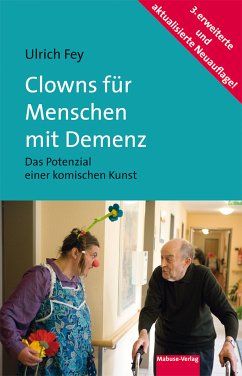 3. erweiterte und aktualisierte Neuauflage!

Ulrich Fey

Clowns für Menschen mit Demenz

Das Potenzial einer komischen Kunst

Mabuse-Verlag